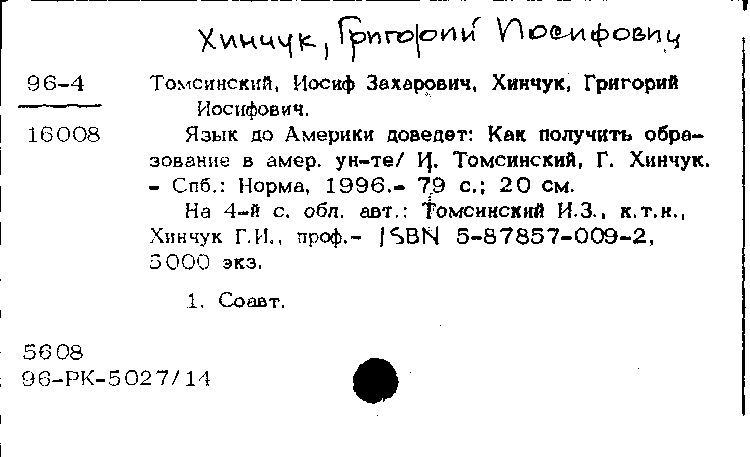 Хинчук, Григорий Иосифович

96-4

16008

Томсинский, Иосиф Захарович, Хинчук, Григорий Иосифович.

Язык до Америки доведет: Как получить образование в амер. ун-те/ И. Томсинский, Г. Хинчук. - Спб.: Норма, 1996.- 79 с.; 20 см.

На 4-й с. обл. авт.: Томсинский И.З., к.т.н., Хинчук Г.И., проф.- ISBN 5-87857-009-2, 5000 экз.

1. Соавт.

5608
96-РК-5027/14